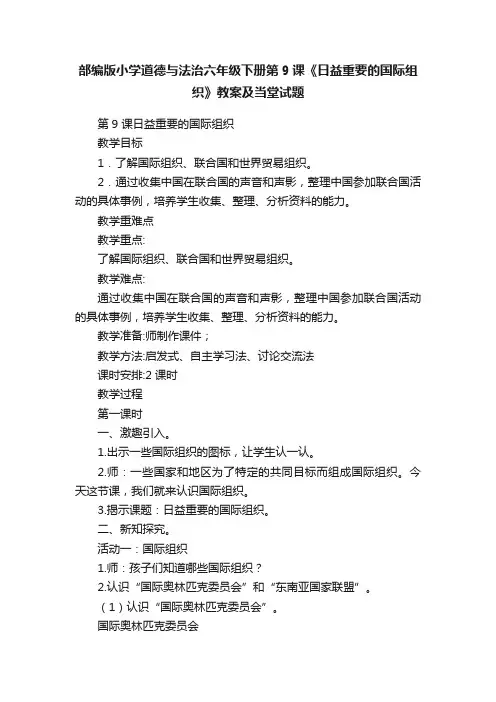 部编版小学道德与法治六年级下册第 9 课《日益重要的国际组织》教案及当堂试题

第 9 课日益重要的国际组织

教学目标

1．了解国际组织、联合国和世界贸易组织。

2．通过收集中国在联合国的声音和声影，整理中国参加联合国活动的具体事例，培养学生收集、整理、分析资料的能力。

教学重难点

教学重点:

了解国际组织、联合国和世界贸易组织。

教学难点:

通过收集中国在联合国的声音和声影，整理中国参加联合国活动的具体事例，培养学生收集、整理、分析资料的能力。

教学准备:师制作课件；

教学方法:启发式、自主学习法、讨论交流法

课时安排:2 课时

教学过程

第一课时

一、激趣引入。

1.出示一些国际组织的图标，让学生认一认。

2.师：一些国家和地区为了特定的共同目标而组成国际组织。今天这节课，我们就来认识国际组织。

3.揭示课题：日益重要的国际组织。

二、新知探究。

活动一：国际组织

1.师：孩子们知道哪些国际组织？

2.认识“国际奥林匹克委员会”和“东南亚国家联盟”。

（1）认识“国际奥林匹克委员会”。

国际奥林匹克委员会